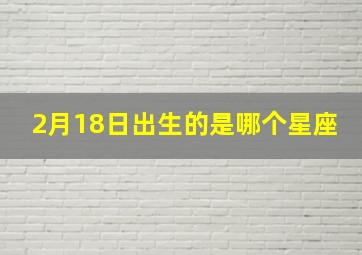 2月18日出生的是哪个星座